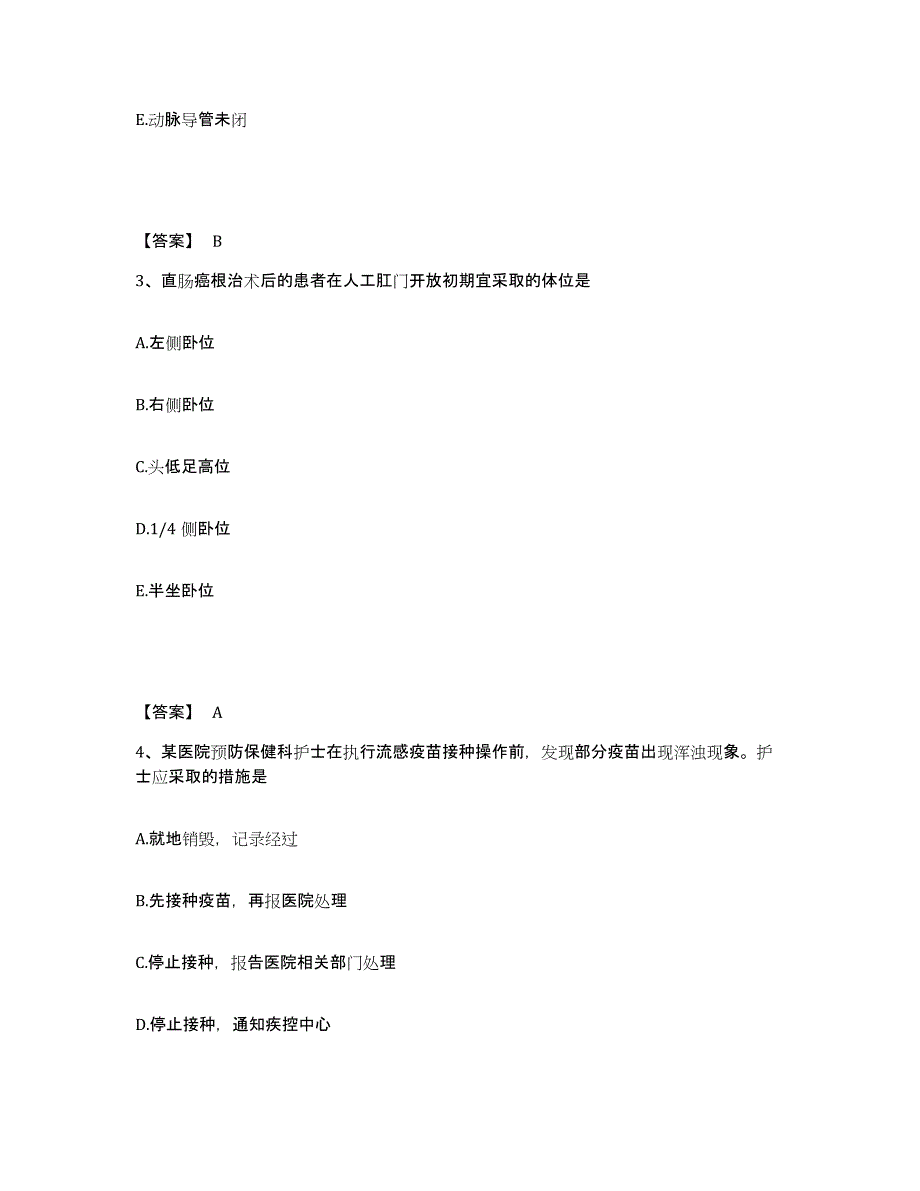 E.动脉导管未闭

【答案】 B

3、直肠癌根治术后的患者在人工肛门开放初期宜采取的体位是

A.左侧卧位

B.右侧卧位

C.头低足高位

D.1/4 侧卧位

E.半坐卧位

【答案】 A

4、某医院预防保健科护士在执行流感疫苗接种操作前，发现部分疫苗出现浑浊现象。护士应采取的措施是

A.就地销毁，记录经过

B.先接种疫苗，再报医院处理

C.停止接种，报告医院相关部门处理

D.停止接种，通知疾控中心